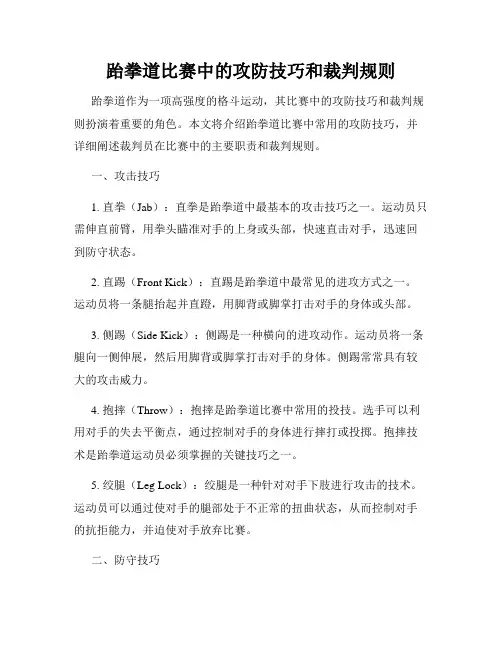 跆拳道比赛中的攻防技巧和裁判规则

跆拳道作为一项高强度的格斗运动，其比赛中的攻防技巧和裁判规则扮演着重要的角色。本文将介绍跆拳道比赛中常用的攻防技巧，并详细阐述裁判员在比赛中的主要职责和裁判规则。

一、攻击技巧

1. 直拳（Jab）：直拳是跆拳道中最基本的攻击技巧之一。运动员只需伸直前臂，用拳头瞄准对手的上身或头部，快速直击对手，迅速回到防守状态。

2. 直踢（Front Kick）：直踢是跆拳道中最常见的进攻方式之一。运动员将一条腿抬起并直蹬，用脚背或脚掌打击对手的身体或头部。

3. 侧踢（Side Kick）：侧踢是一种横向的进攻动作。运动员将一条腿向一侧伸展，然后用脚背或脚掌打击对手的身体。侧踢常常具有较大的攻击威力。

4. 抱摔（Throw）：抱摔是跆拳道比赛中常用的投技。选手可以利用对手的失去平衡点，通过控制对手的身体进行摔打或投掷。抱摔技术是跆拳道运动员必须掌握的关键技巧之一。

5. 绞腿（Leg Lock）：绞腿是一种针对对手下肢进行攻击的技术。运动员可以通过使对手的腿部处于不正常的扭曲状态，从而控制对手的抗拒能力，并迫使对手放弃比赛。

二、防守技巧